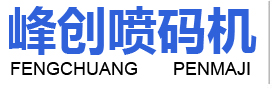 峰创喷码机
FENGCHUANG PENMAJI